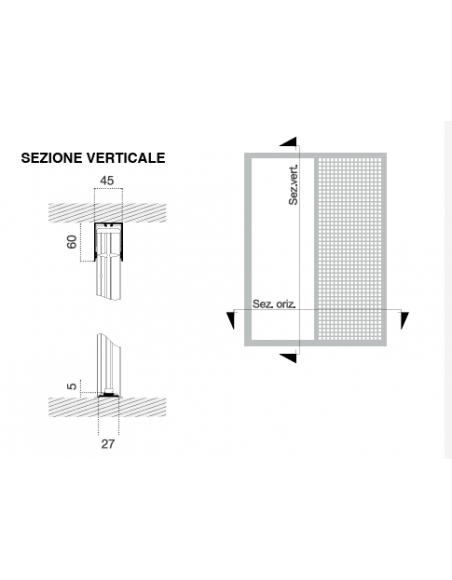 SEZIONE VERTICALE

45

60

5

27

Sez.vert.

Sez. oriz.